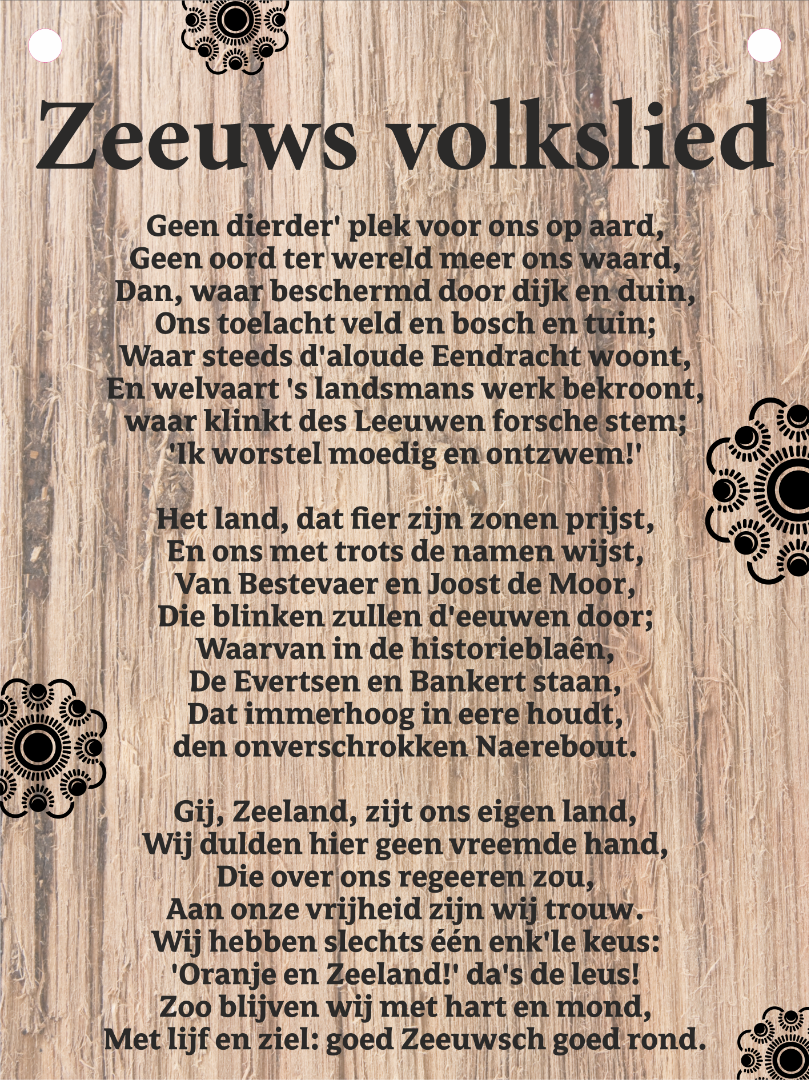 Zeeuws volkslied

Geen dierder' plek voor ons op aard,
Geen oord ter wereld meer ons waard,
Dan, waar beschermd door dijk en duin,
Ons toelacht veld en bosch en tuin;
Waar steeds d'aloude Eendracht woont,
En welvaart 's landsmans werk bekroont,
waar klinkt des Leeuwen forsche stem;
'Ik worstel moedig en ontzwem!'

Het land, dat fier zijn zonen prijst,
En ons met trots de namen wijst,
Van Bestevaer en Joost de Moor,
Die blinken zullen d'eeuwen door;
Waarvan in de historieblaên,
De Evertsen en Bankert staan,
Dat immerhoog in eere houdt,
den onverschrokken Naerebout.

Gij, Zeeland, zijt ons eigen land,
Wij dulden hier geen vreemde hand,
Die over ons regeeren zou,
Aan onze vrijheid zijn wij trouw.
Wij hebben slechts één enk'le keus:
'Oranje en Zeeland!' da's de leus!
Zoo blijven wij met hart en mond,
Met lijf en ziel: goed Zeeuwsch goed rond.